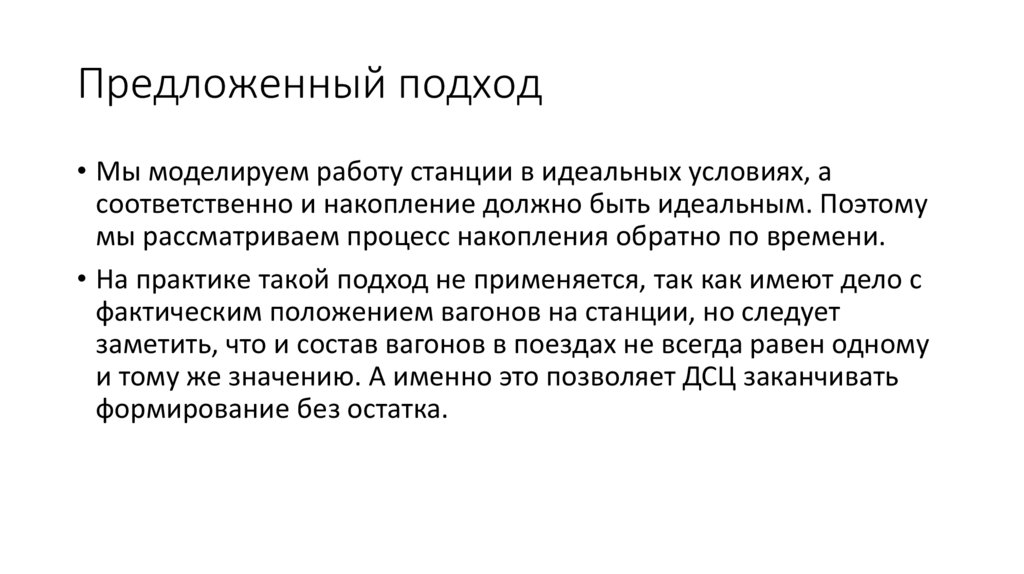 Предложенный подход

• Мы моделируем работу станции в идеальных условиях, а соответственно и накопление должно быть идеальным. Поэтому мы рассматриваем процесс накопления обратно по времени.

• На практике такой подход не применяется, так как имеют дело с фактическим положением вагонов на станции, но следует заметить, что и состав вагонов в поездах не всегда равен одному и тому же значению. А именно это позволяет ДСЦ заканчивать формирование без остатка.